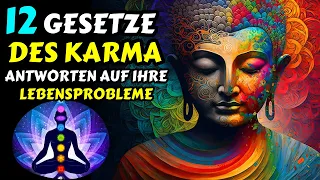 12 GESETZE
DES KARMA
ANTWORTEN AUF IHRE
LEBENSPROBLEME